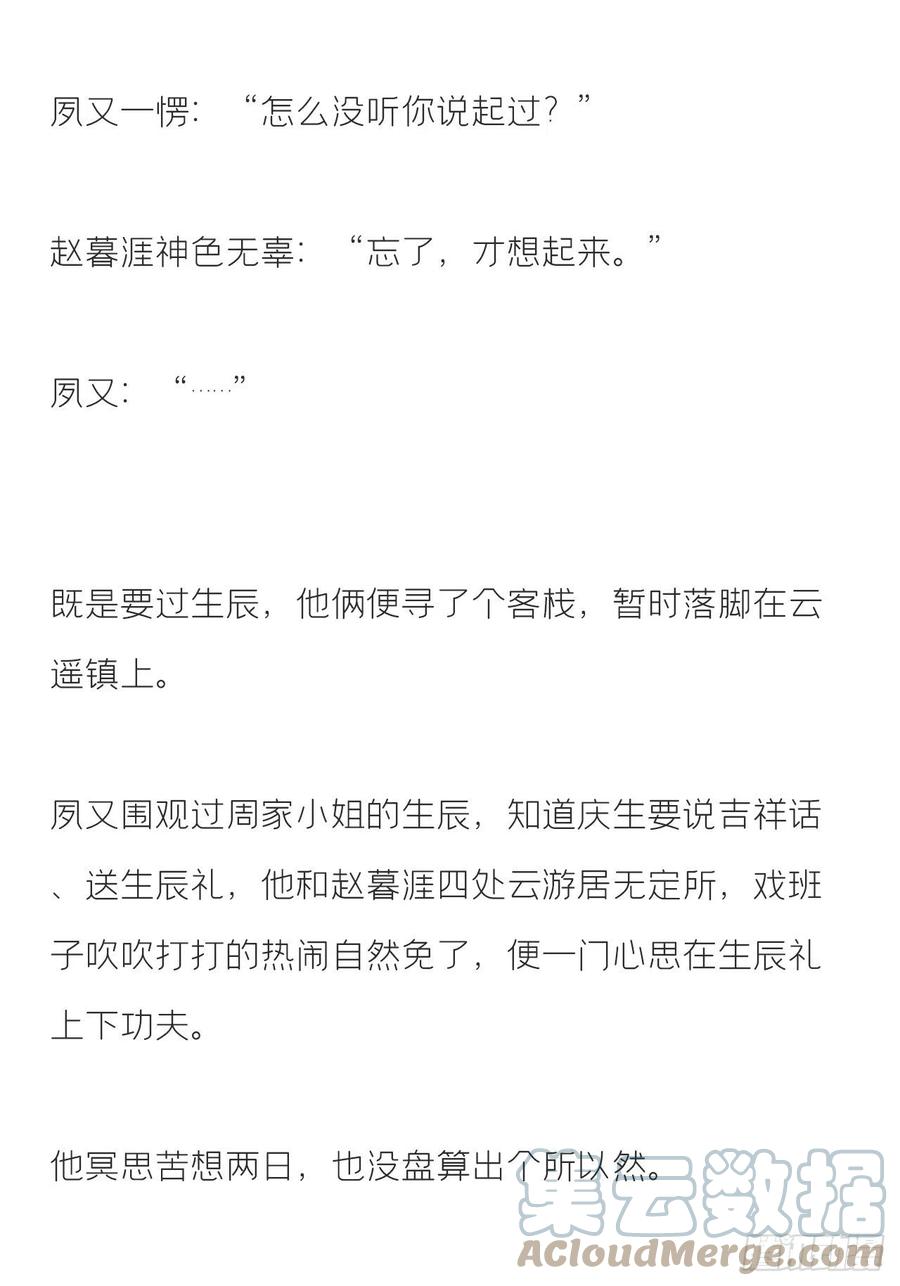 夙又一愣：“怎么没听你说起过？”

赵暮涯神色无辜：“忘了，才想起来。”

夙又：“……”

既是要过生辰，他俩便寻了个客栈，暂时落脚在云遥镇上。

夙又围观过周家小姐的生辰，知道庆生要说吉祥话、送生辰礼，他和赵暮涯四处云游居无定所，戏班子吹吹打打的热闹自然免了，便一门心思在生辰礼上下功夫。

他冥思苦想两日，也没盘算出个所以然。

集云数据
ACloudMerge.com